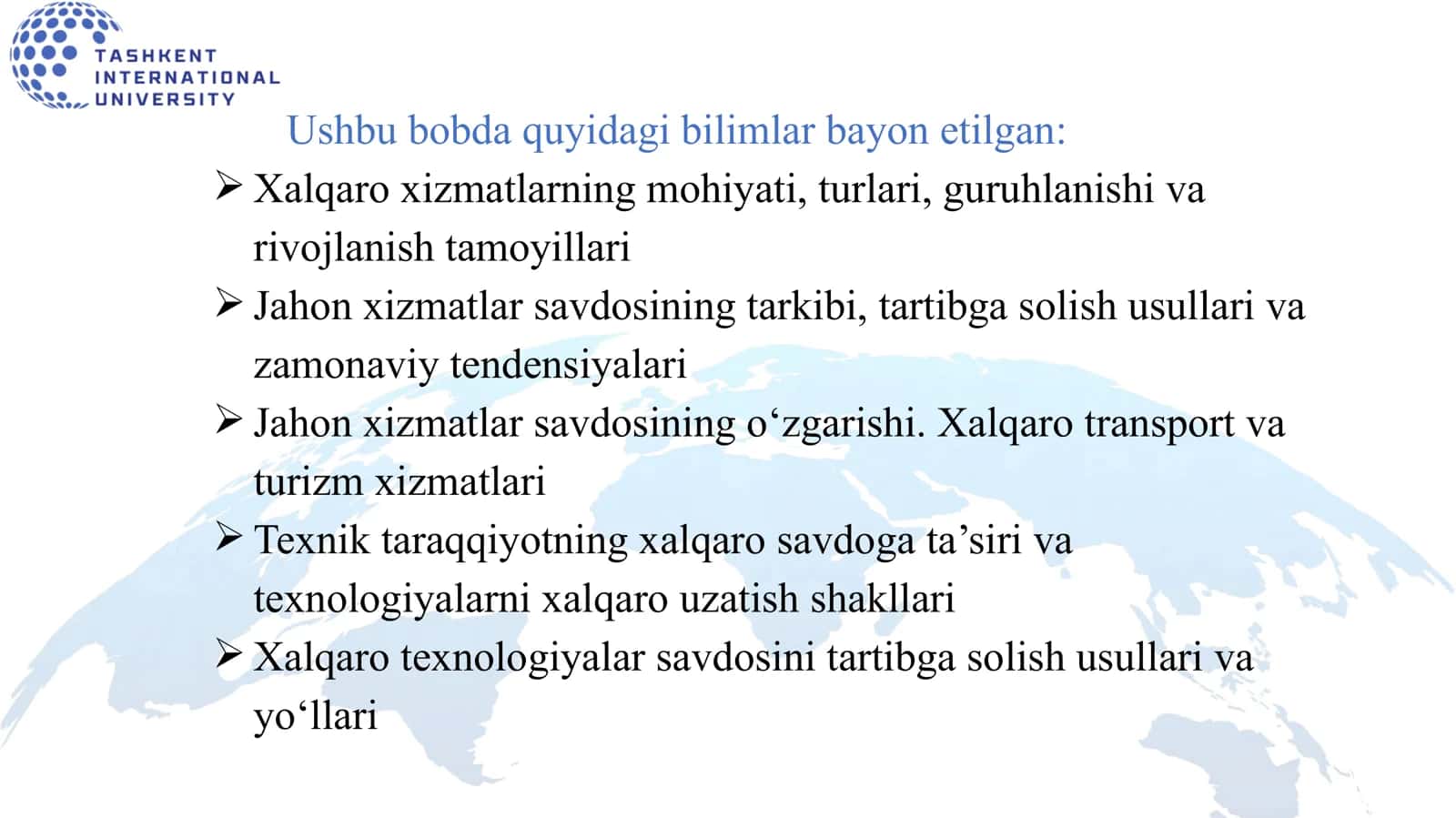 TASHKENT INTERNATIONAL UNIVERSITY

Ushbu bobda quyidagi bilimlar bayon etilgan:

➢ Xalqaro xizmatlarning mohiyati, turlari, guruhlanishi va rivojlanish tamoyillari

➢ Jahon xizmatlar savdosining tarkibi, tartibga solish usullari va zamonaviy tendensiyalari

➢ Jahon xizmatlar savdosining o‘zgarishi. Xalqaro transport va turizm xizmatlari

➢ Texnik taraqqiyotning xalqaro savdoga ta’siri va texnologiyalarni xalqaro uzatish shakllari

➢ Xalqaro texnologiyalar savdosini tartibga solish usullari va yo‘llari